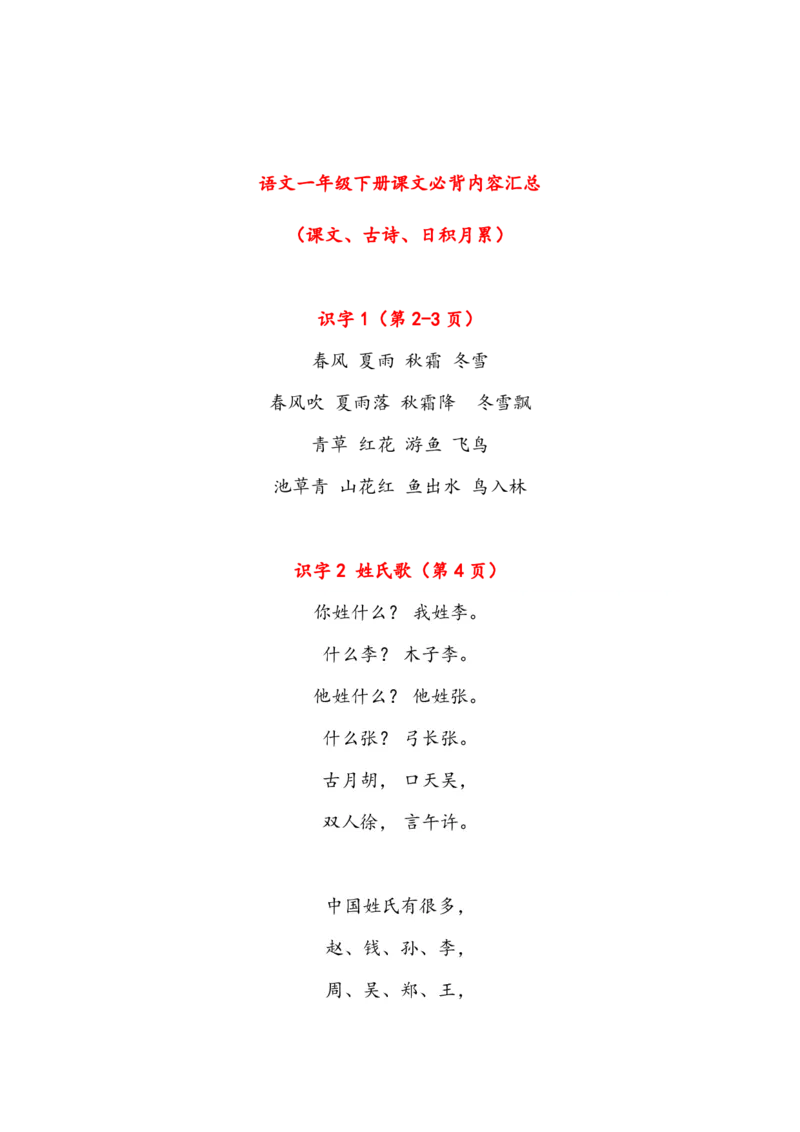 语文一年级下册课文必背内容汇总

（课文、古诗、日积月累）

识字 1（第 2-3 页）

春风 夏雨 秋霜 冬雪

春风吹 夏雨落 秋霜降 冬雪飘

青草 红花 游鱼 飞鸟

池草青 山花红 鱼出水 鸟入林

识字 2 姓氏歌（第 4 页）

你姓什么？ 我姓李。

什么李？ 木子李。

他姓什么？ 他姓张。

什么张？ 弓长张。

古月胡， 口天吴，

双人徐， 言午许。

中国姓氏有很多，

赵、钱、孙、李，

周、吴、郑、王，